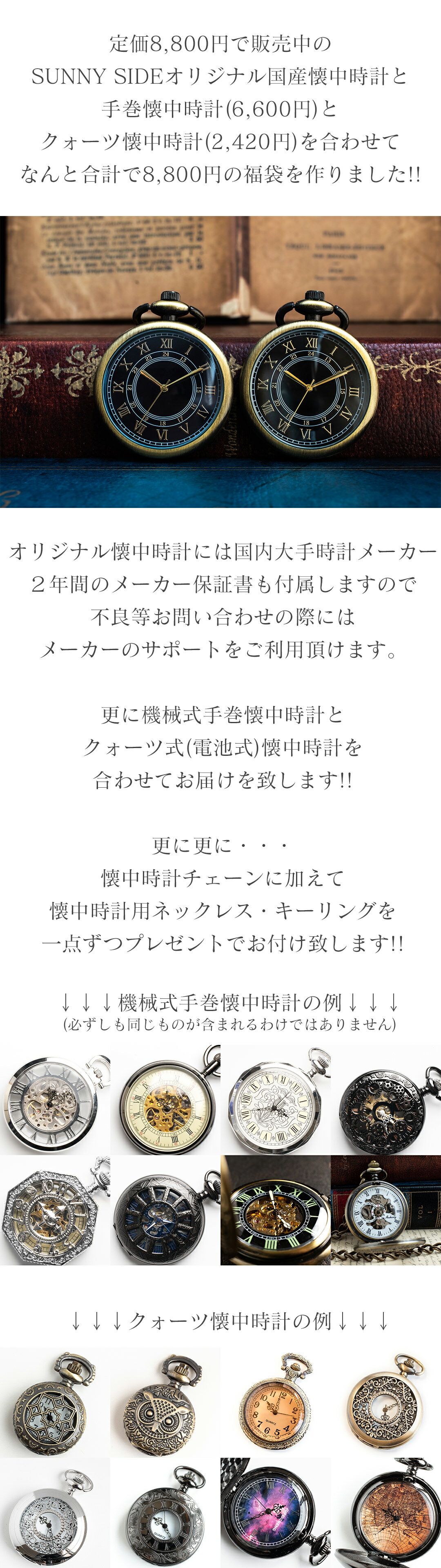 定価8,800円で販売中の
SUNNY SIDEオリジナル国産懐中時計と
手巻懐中時計(6,600円)と
クォーツ懐中時計(2,420円)を合わせて
なんと合計で8,800円の福袋を作りました!!

オリジナル懐中時計には国内大手時計メーカー
２年間のメーカー保証書も付属しますので
不良等お問い合わせの際には
メーカーのサポートをご利用頂けます。

更に機械式手巻懐中時計と
クォーツ式(電池式)懐中時計を
合わせてお届けを致します!!

更に更に・・・
懐中時計チェーンに加えて
懐中時計用ネックレス・キーリングを
一点ずつプレゼントでお付け致します!!

↓↓↓機械式手巻懐中時計の例↓↓↓
(必ずしも同じものが含まれるわけではありません)

↓↓↓クォーツ懐中時計の例↓↓↓